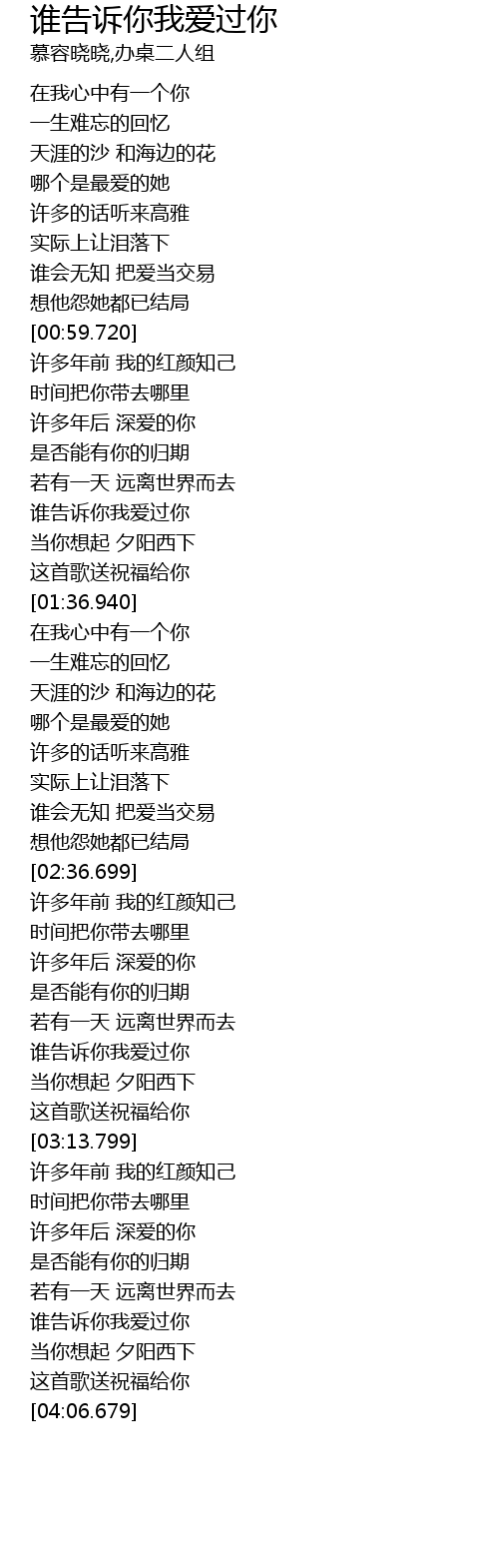 谁告诉你我爱过你
慕容晓晓,办桌二人组

在我心中有一个你
一生难忘的回忆
天涯的沙 和海边的花
哪个是最爱的她
许多的话听来高雅
实际上让泪落下
谁会无知 把爱当交易
想他怨她都已结局
[00:59.720]
许多年前 我的红颜知己
时间把你带去哪里
许多年后 深爱的你
是否能有你的归期
若有一天 远离世界而去
谁告诉你我爱过你
当你想起 夕阳西下
这首歌送祝福给你
[01:36.940]
在我心中有一个你
一生难忘的回忆
天涯的沙 和海边的花
哪个是最爱的她
许多的话听来高雅
实际上让泪落下
谁会无知 把爱当交易
想他怨她都已结局
[02:36.699]
许多年前 我的红颜知己
时间把你带去哪里
许多年后 深爱的你
是否能有你的归期
若有一天 远离世界而去
谁告诉你我爱过你
当你想起 夕阳西下
这首歌送祝福给你
[03:13.799]
许多年前 我的红颜知己
时间把你带去哪里
许多年后 深爱的你
是否能有你的归期
若有一天 远离世界而去
谁告诉你我爱过你
当你想起 夕阳西下
这首歌送祝福给你
[04:06.679]